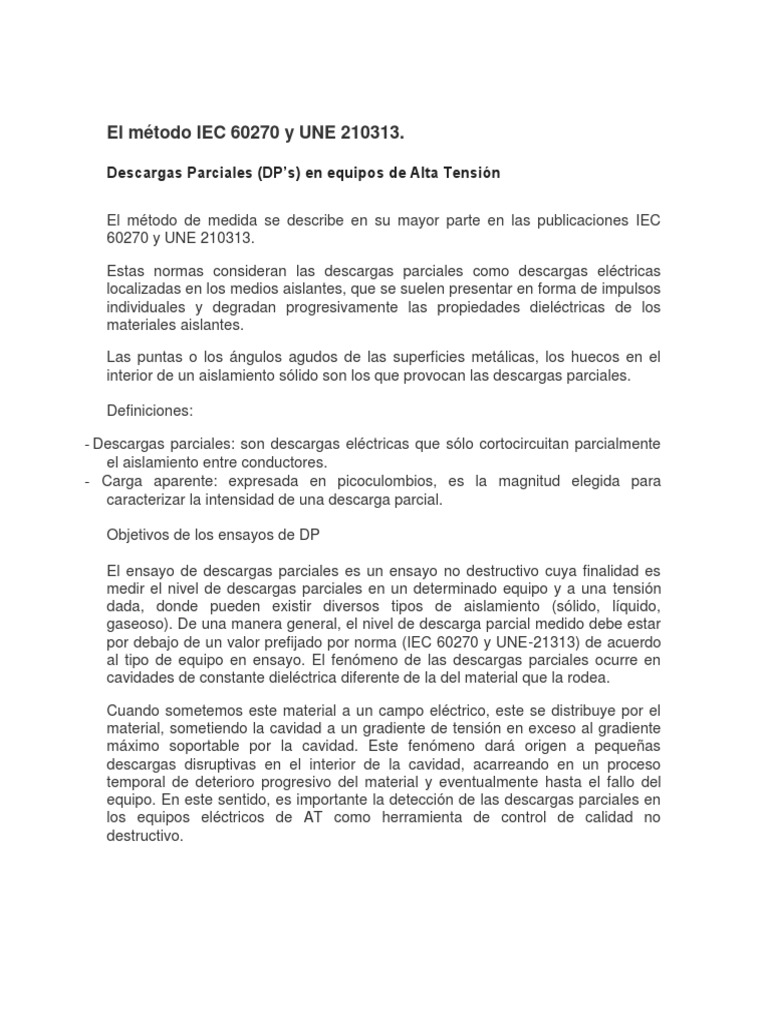 El método IEC 60270 y UNE 210313.

Descargas Parciales (DP's) en equipos de Alta Tensión

El método de medida se describe en su mayor parte en las publicaciones IEC 60270 y UNE 210313.

Estas normas consideran las descargas parciales como descargas eléctricas localizadas en los medios aislantes, que se suelen presentar en forma de impulsos individuales y degradan progresivamente las propiedades dieléctricas de los materiales aislantes.

Las puntas o los ángulos agudos de las superficies metálicas, los huecos en el interior de un aislamiento sólido son los que provocan las descargas parciales.

Definiciones:

- Descargas parciales: son descargas eléctricas que sólo cortocircuitan parcialmente el aislamiento entre conductores.
- Carga aparente: expresada en picoculombios, es la magnitud elegida para caracterizar la intensidad de una descarga parcial.

Objetivos de los ensayos de DP

El ensayo de descargas parciales es un ensayo no destructivo cuya finalidad es medir el nivel de descargas parciales en un determinado equipo y a una tensión dada, donde pueden existir diversos tipos de aislamiento (sólido, líquido, gaseoso). De una manera general, el nivel de descarga parcial medido debe estar por debajo de un valor prefijado por norma (IEC 60270 y UNE-21313) de acuerdo al tipo de equipo en ensayo. El fenómeno de las descargas parciales ocurre en cavidades de constante dieléctrica diferente de la del material que la rodea.

Cuando sometemos este material a un campo eléctrico, este se distribuye por el material, sometiendo la cavidad a un gradiente de tensión en exceso al gradiente máximo soportable por la cavidad. Este fenómeno dará origen a pequeñas descargas disruptivas en el interior de la cavidad, acarreando en un proceso temporal de deterioro progresivo del material y eventualmente hasta el fallo del equipo. En este sentido, es importante la detección de las descargas parciales en los equipos eléctricos de AT como herramienta de control de calidad no destructivo.